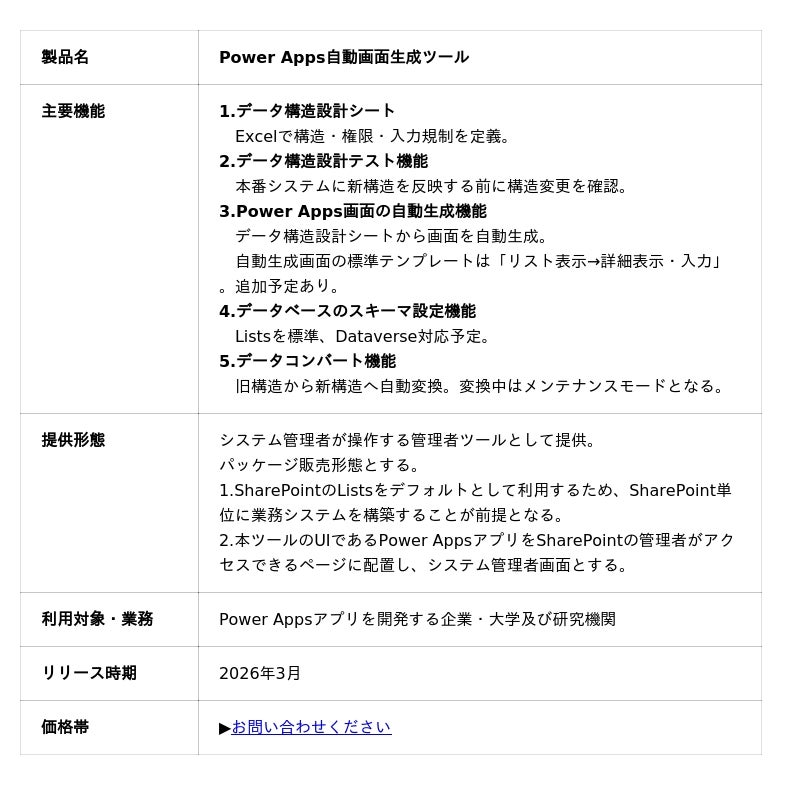 | 製品名 | Power Apps自動画面生成ツール |
|---|---|
| 主要機能 | 1.データ構造設計シート<br>Excelで構造・権限・入力規制を定義。<br>2.データ構造設計テスト機能<br>本番システムに新構造を反映する前に構造変更を確認。<br>3.Power Apps画面の自動生成機能<br>データ構造設計シートから画面を自動生成。<br>自動生成画面の標準テンプレートは「リスト表示→詳細表示・入力」。追加予定あり。<br>4.データベースのスキーマ設定機能<br>Listsを標準、Dataverse対応予定。<br>5.データコンバート機能<br>旧構造から新構造へ自動変換。変換中はメンテナンスモードとなる。 |
| 提供形態 | システム管理者が操作する管理者ツールとして提供。<br>パッケージ販売形態とする。<br>1.SharePointのListsをデフォルトとして利用するため、SharePoint単位に業務システムを構築することが前提となる。<br>2.本ツールのUIであるPower AppsアプリをSharePointの管理者がアクセスできるページに配置し、システム管理者画面とする。 |
| 利用対象・業務 | Power Appsアプリを開発する企業・大学及び研究機関 |
| リリース時期 | 2026年3月 |
| 価格帯 | ▶お問い合わせください |